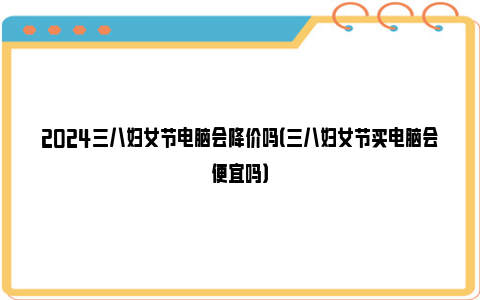 2024三八妇女节电脑会降价吗(三八妇女节买电脑会便宜吗)